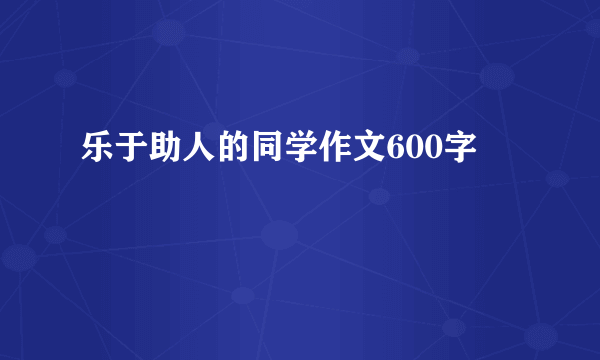 乐于助人的同学作文600字